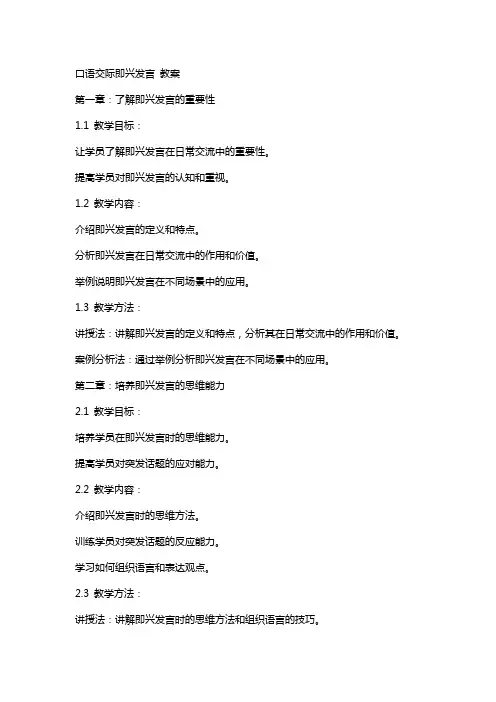 口语交际即兴发言 教案

第一章：了解即兴发言的重要性

1.1 教学目标：

让学员了解即兴发言在日常交流中的重要性。

提高学员对即兴发言的认知和重视。

1.2 教学内容：

介绍即兴发言的定义和特点。

分析即兴发言在日常交流中的作用和价值。

举例说明即兴发言在不同场景中的应用。

1.3 教学方法：

讲授法：讲解即兴发言的定义和特点，分析其在日常交流中的作用和价值。

案例分析法：通过举例分析即兴发言在不同场景中的应用。

第二章：培养即兴发言的思维能力

2.1 教学目标：

培养学员在即兴发言时的思维能力。

提高学员对突发话题的应对能力。

2.2 教学内容：

介绍即兴发言时的思维方法。

训练学员对突发话题的反应能力。

学习如何组织语言和表达观点。

2.3 教学方法：

讲授法：讲解即兴发言时的思维方法和组织语言的技巧。